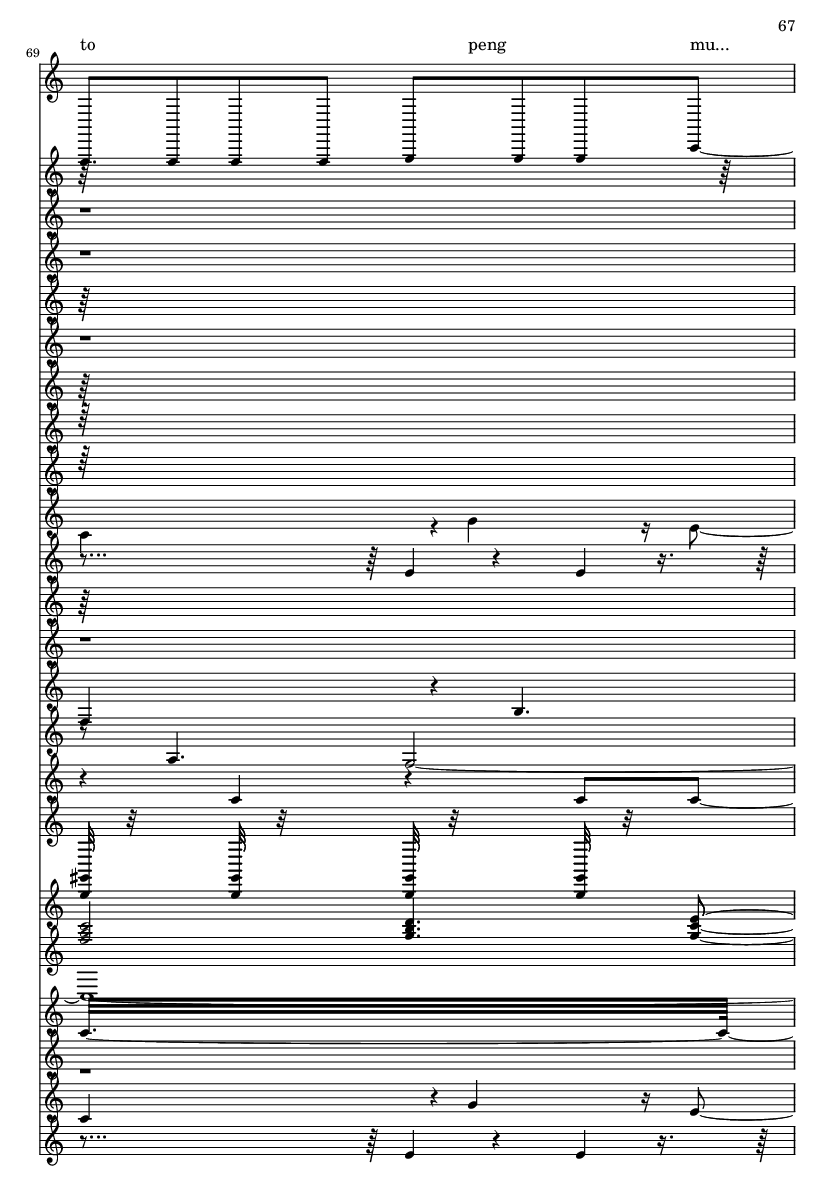 67

69

to

peng

mu...